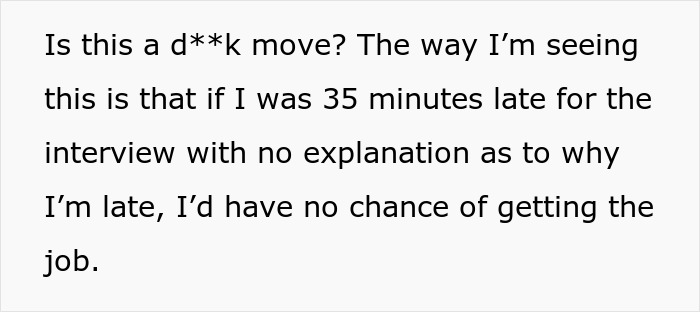 Is this a d**k move? The way I’m seeing this is that if I was 35 minutes late for the interview with no explanation as to why I’m late, I’d have no chance of getting the job.